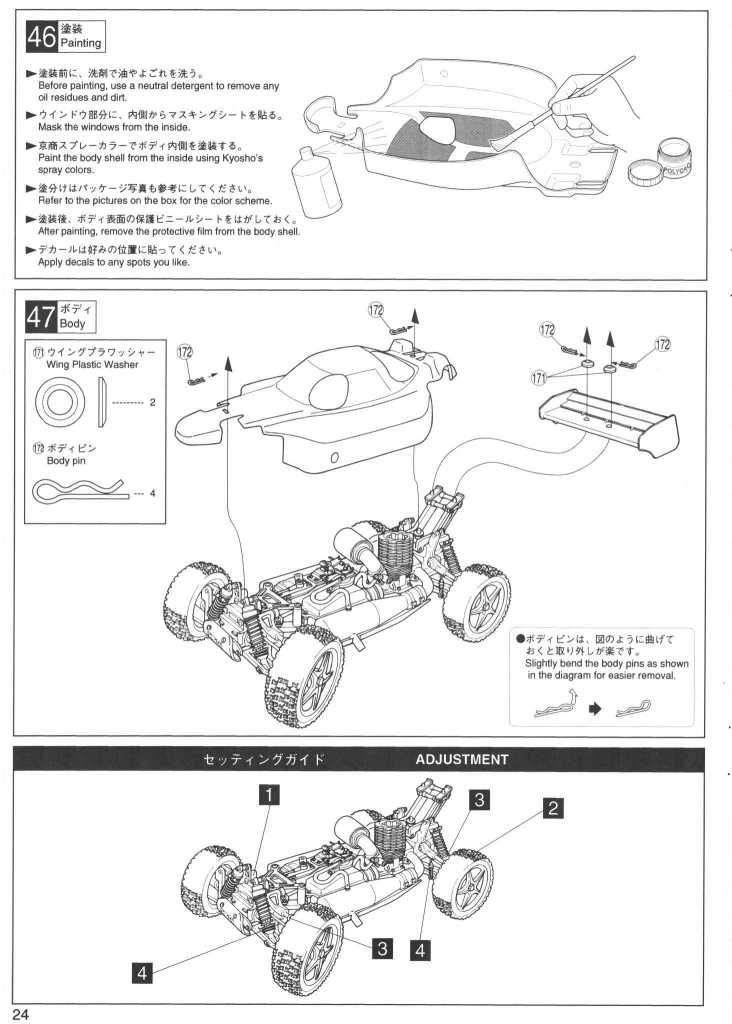 46 塗装
Painting

▶ 塗装前に、洗剤で油やよごれを洗う。
Before painting, use a neutral detergent to remove any oil residues and dirt.

▶ ウインドウ部分に、内側からマスキングシートを貼る。
Mask the windows from the inside.

▶ 京商スプレーカラーでボディ内側を塗装する。
Paint the body shell from the inside using Kyosho's spray colors.

▶ 塗分けはパッケージ写真も参考にしてください。
Refer to the pictures on the box for the color scheme.

▶ 塗装後、ボディ表面の保護ビニールシートをはがしておく。
After painting, remove the protective film from the body shell.

▶ デカールは好みの位置に貼ってください。
Apply decals to any spots you like.

POLYCA

47 ボディ
Body

171 ウイングプラワッシャー
Wing Plastic Washer
2

172 ボディピン
Body pin
4

172
172
172
172
171

●ボディピンは、図のように曲げておくと取り外しが楽です。
Slightly bend the body pins as shown in the diagram for easier removal.

セッティングガイド ADJUSTMENT

1
3
2
3
4
4

24